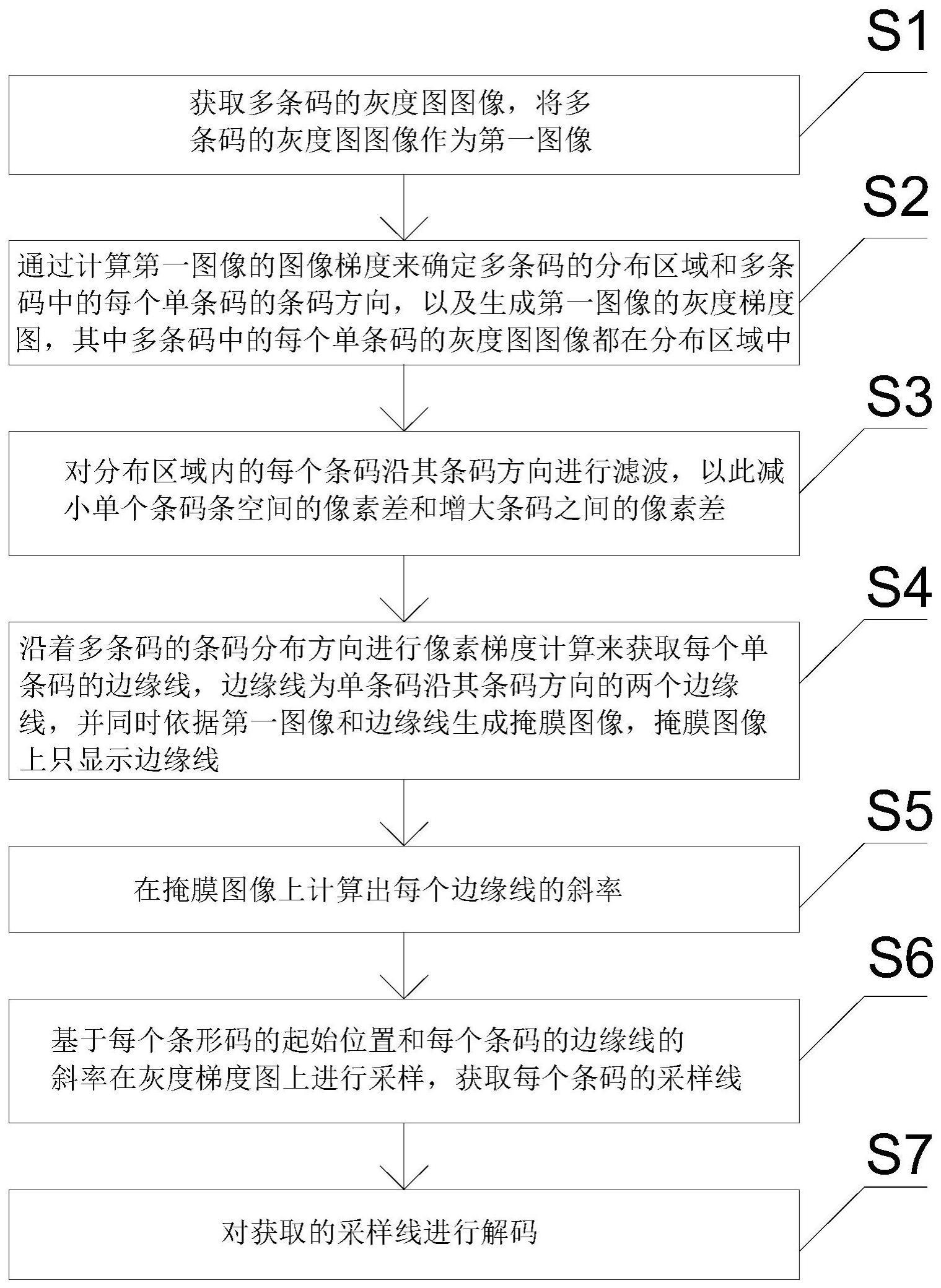 S1

获取多条码的灰度图图像，将多条码的灰度图图像作为第一图像

S2

通过计算第一图像的图像梯度来确定多条码的分布区域和多条码中的每个单条码的条码方向，以及生成第一图像的灰度梯度图，其中多条码中的每个单条码的灰度图图像都在分布区域中

S3

对分布区域内的每个条码沿其条码方向进行滤波，以此减小单个条码条空间的像素差和增大条码之间的像素差

S4

沿着多条码的条码分布方向进行像素梯度计算来获取每个单条码的边缘线，边缘线为单条码沿其条码方向的两个边缘线，并同时依据第一图像和边缘线生成掩膜图像，掩膜图像上只显示边缘线

S5

在掩膜图像上计算出每个边缘线的斜率

S6

基于每个条形码的起始位置和每个条码的边缘线的斜率在灰度梯度图上进行采样，获取每个条码的采样线

S7

对获取的采样线进行解码